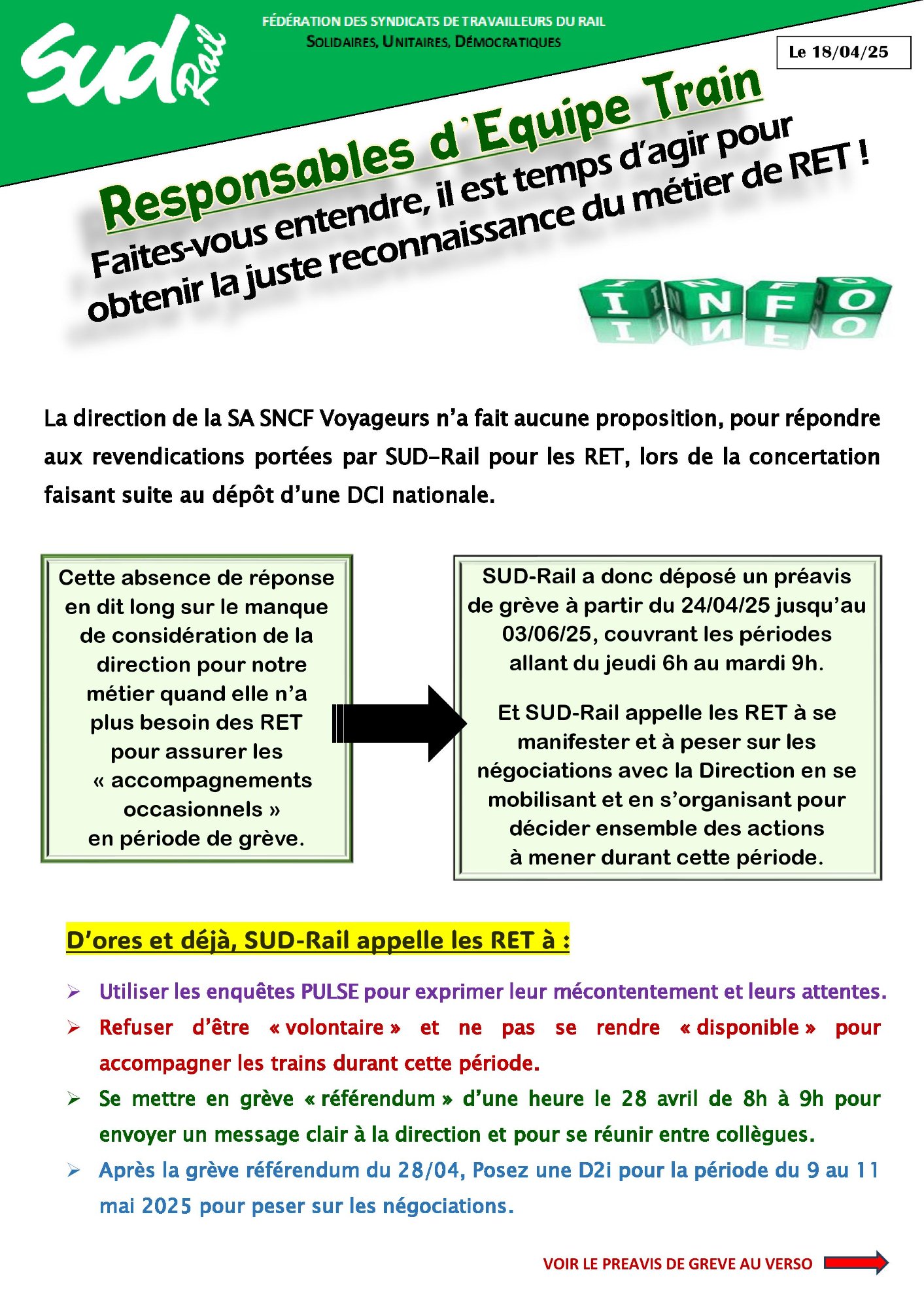 Sud Rail

FÉDÉRATION DES SYNDICATS DE TRAVAILLEURS DU RAIL
SOLIDAIRES, UNITAIRES, DÉMOCRATIQUES

Le 18/04/25

Responsables d'Equipe Train

Faites-vous entendre, il est temps d'agir pour obtenir la juste reconnaissance du métier de RET !

INFO

La direction de la SA SNCF Voyageurs n'a fait aucune proposition, pour répondre aux revendications portées par SUD-Rail pour les RET, lors de la concertation faisant suite au dépôt d'une DCI nationale.

Cette absence de réponse en dit long sur le manque de considération de la direction pour notre métier quand elle n'a plus besoin des RET pour assurer les « accompagnements occasionnels » en période de grève.

SUD-Rail a donc déposé un préavis de grève à partir du 24/04/25 jusqu'au 03/06/25, couvrant les périodes allant du jeudi 6h au mardi 9h.

Et SUD-Rail appelle les RET à se manifester et à peser sur les négociations avec la Direction en se mobilisant et en s'organisant pour décider ensemble des actions à mener durant cette période.

D'ores et déjà, SUD-Rail appelle les RET à :

➢ Utiliser les enquêtes PULSE pour exprimer leur mécontentement et leurs attentes.
➢ Refuser d'être « volontaire » et ne pas se rendre « disponible » pour accompagner les trains durant cette période.
➢ Se mettre en grève « référendum » d'une heure le 28 avril de 8h à 9h pour envoyer un message clair à la direction et pour se réunir entre collègues.
➢ Après la grève référendum du 28/04, Posez une D2i pour la période du 9 au 11 mai 2025 pour peser sur les négociations.

VOIR LE PREAVIS DE GREVE AU VERSO